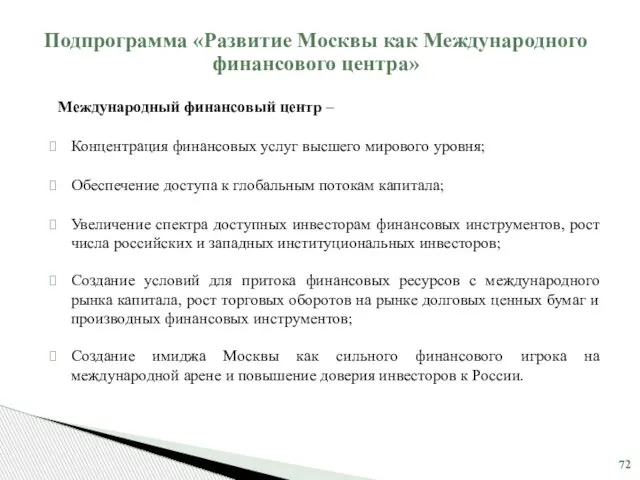 Подпрограмма «Развитие Москвы как Международного финансового центра»

Международный финансовый центр –

Концентрация финансовых услуг высшего мирового уровня;

Обеспечение доступа к глобальным потокам капитала;

Увеличение спектра доступных инвесторам финансовых инструментов, рост числа российских и западных институциональных инвесторов;

Создание условий для притока финансовых ресурсов с международного рынка капитала, рост торговых оборотов на рынке долговых ценных бумаг и производных финансовых инструментов;

Создание имиджа Москвы как сильного финансового игрока на международной арене и повышение доверия инвесторов к России.

72